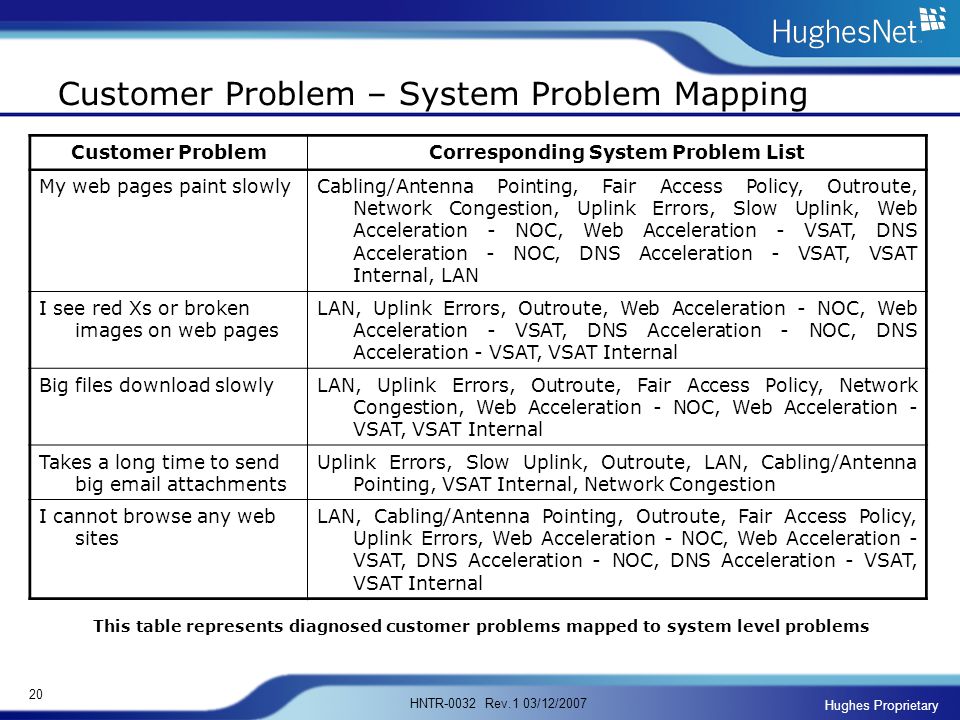 HughesNet

Customer Problem – System Problem Mapping

| Customer Problem | Corresponding System Problem List |
|---|---|
| My web pages paint slowly | Cabling/Antenna Pointing, Fair Access Policy, Outroute, Network Congestion, Uplink Errors, Slow Uplink, Web Acceleration - NOC, Web Acceleration - VSAT, DNS Acceleration - NOC, DNS Acceleration - VSAT, VSAT Internal, LAN |
| I see red Xs or broken images on web pages | LAN, Uplink Errors, Outroute, Web Acceleration - NOC, Web Acceleration - VSAT, DNS Acceleration - NOC, DNS Acceleration - VSAT, VSAT Internal |
| Big files download slowly | LAN, Uplink Errors, Outroute, Fair Access Policy, Network Congestion, Web Acceleration - NOC, Web Acceleration - VSAT, VSAT Internal |
| Takes a long time to send big email attachments | Uplink Errors, Slow Uplink, Outroute, LAN, Cabling/Antenna Pointing, VSAT Internal, Network Congestion |
| I cannot browse any web sites | LAN, Cabling/Antenna Pointing, Outroute, Fair Access Policy, Uplink Errors, Web Acceleration - NOC, Web Acceleration - VSAT, DNS Acceleration - NOC, DNS Acceleration - VSAT, VSAT Internal |

This table represents diagnosed customer problems mapped to system level problems

20

HNTR-0032 Rev. 1 03/12/2007

Hughes Proprietary